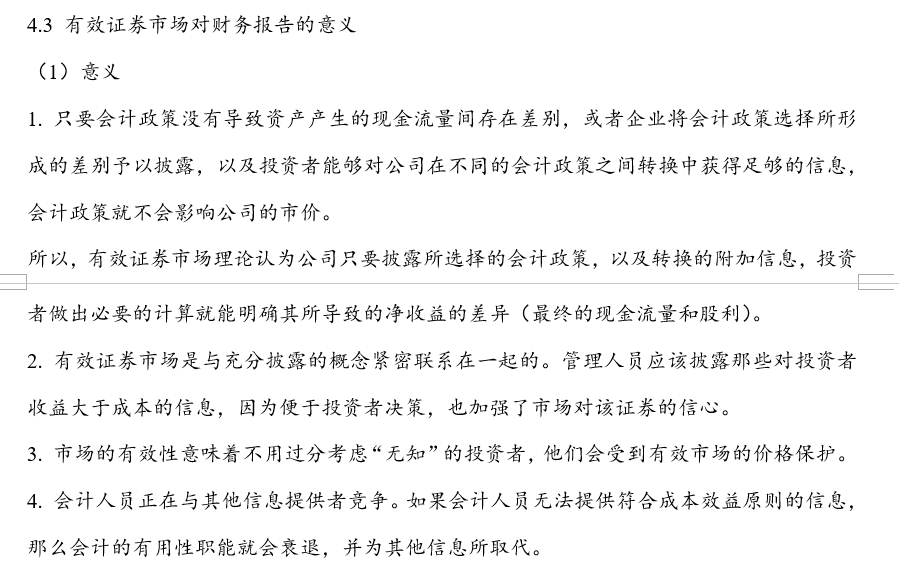 4.3 有效证券市场对财务报告的意义

（1）意义

1. 只要会计政策没有导致资产产生的现金流量间存在差别，或者企业将会计政策选择所形成的差别予以披露，以及投资者能够对公司在不同的会计政策之间转换中获得足够的信息，会计政策就不会影响公司的市价。

所以，有效证券市场理论认为公司只要披露所选择的会计政策，以及转换的附加信息，投资者做出必要的计算就能明确其所导致的净收益的差异（最终的现金流量和股利）。

2. 有效证券市场是与充分披露的概念紧密联系在一起的。管理人员应该披露那些对投资者收益大于成本的信息，因为便于投资者决策，也加强了市场对该证券的信心。

3. 市场的有效性意味着不用过分考虑“无知”的投资者，他们会受到有效市场的价格保护。

4. 会计人员正在与其他信息提供者竞争。如果会计人员无法提供符合成本效益原则的信息，那么会计的有用性职能就会衰退，并为其他信息所取代。